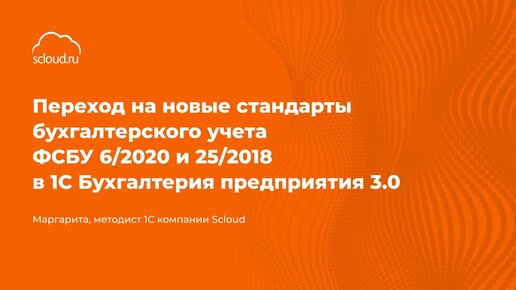 scloud.ru

Переход на новые стандарты бухгалтерского учета ФСБУ 6/2020 и 25/2018 в 1С Бухгалтерия предприятия 3.0

Маргарита, методист 1С компании Scloud